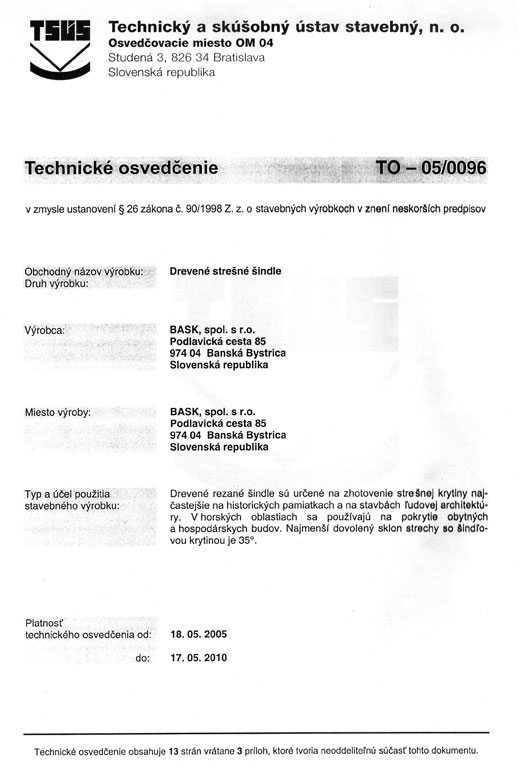 TSÚS

Technický a skúšobný ústav stavebný, n. o.
Osvedčovacie miesto OM 04
Studená 3, 826 34 Bratislava
Slovenská republika

Technické osvedčenie TO – 05/0096

v zmysle ustanovení § 26 zákona č. 90/1998 Z. z. o stavebných výrobkoch v znení neskorších predpisov

Obchodný názov výrobku: Drevené strešné šindle
Druh výrobku:

Výrobca: BASK, spol. s r.o.
Podlavická cesta 85
974 04 Banská Bystrica
Slovenská republika

Miesto výroby: BASK, spol. s r.o.
Podlavická cesta 85
974 04 Banská Bystrica
Slovenská republika

Typ a účel použitia stavebného výrobku: Drevené rezané šindle sú určené na zhotovenie strešnej krytiny najčastejšie na historických pamiatkach a na stavbách ľudovej architektúry. V horských oblastiach sa používajú na pokrytie obytných a hospodárskych budov. Najmenší dovolený sklon strechy so šindľovou krytinou je 35°.

Platnosť technického osvedčenia od: 18. 05. 2005
do: 17. 05. 2010

Technické osvedčenie obsahuje 13 strán vrátane 3 príloh, ktoré tvoria neoddeliteľnú súčasť tohto dokumentu.